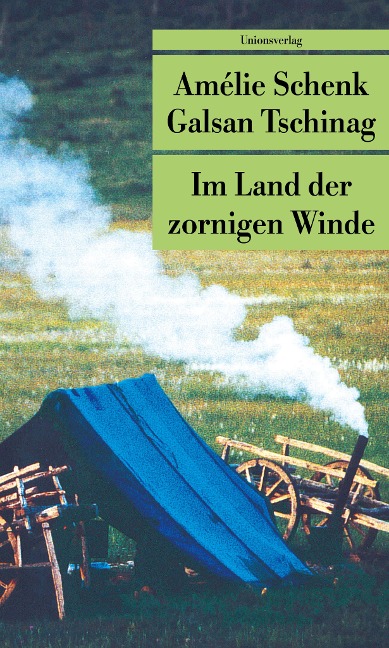 Unionsverlag

Amélie Schenk
Galsan Tschinag

Im Land der zornigen Winde